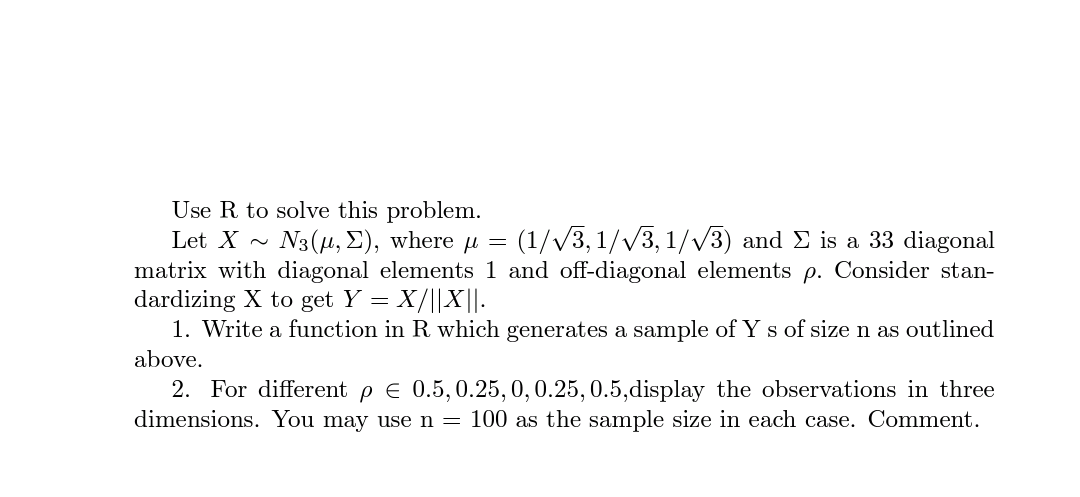 Use R to solve this problem.

Let $X \sim N_3(\mu, \Sigma)$, where $\mu = (1/\sqrt{3}, 1/\sqrt{3}, 1/\sqrt{3})$ and $\Sigma$ is a 33 diagonal matrix with diagonal elements 1 and off-diagonal elements $\rho$. Consider standardizing X to get $Y = X/||X||$.

1. Write a function in R which generates a sample of Y s of size n as outlined above.

2. For different $\rho \in 0.5, 0.25, 0, 0.25, 0.5$,display the observations in three dimensions. You may use n = 100 as the sample size in each case. Comment.